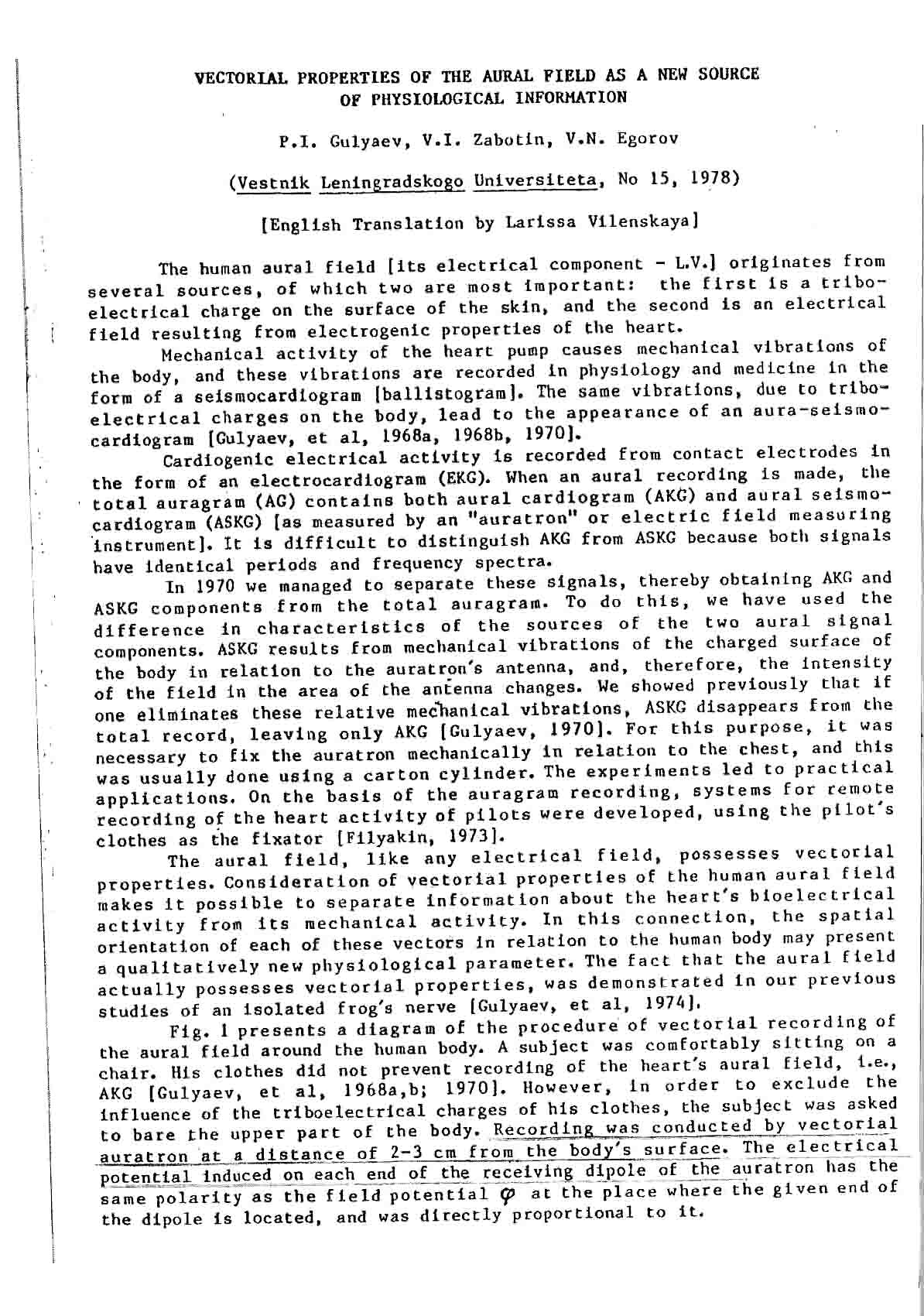 VECTORIAL PROPERTIES OF THE AURAL FIELD AS A NEW SOURCE OF PHYSIOLOGICAL INFORMATION

P.I. Gulyaev, V.I. Zabotin, V.N. Egorov

(Vestnik Leningradskogo Universiteta, No 15, 1978)

[English Translation by Larissa Vilenskaya]

The human aural field [its electrical component - L.V.] originates from several sources, of which two are most important: the first is a triboelectrical charge on the surface of the skin, and the second is an electrical field resulting from electrogenic properties of the heart.

Mechanical activity of the heart pump causes mechanical vibrations of the body, and these vibrations are recorded in physiology and medicine in the form of a seismocardiogram [ballistogram]. The same vibrations, due to triboelectrical charges on the body, lead to the appearance of an aura-seismocardiogram [Gulyaev, et al, 1968a, 1968b, 1970].

Cardiogenic electrical activity is recorded from contact electrodes in the form of an electrocardiogram (EKG). When an aural recording is made, the total auragram (AG) contains both aural cardiogram (AKG) and aural seismocardiogram (ASKG) [as measured by an "auratron" or electric field measuring instrument]. It is difficult to distinguish AKG from ASKG because both signals have identical periods and frequency spectra.

In 1970 we managed to separate these signals, thereby obtaining AKG and ASKG components from the total auragram. To do this, we have used the difference in characteristics of the sources of the two aural signal components. ASKG results from mechanical vibrations of the charged surface of the body in relation to the auratron's antenna, and, therefore, the intensity of the field in the area of the antenna changes. We showed previously that if one eliminates these relative mechanical vibrations, ASKG disappears from the total record, leaving only AKG [Gulyaev, 1970]. For this purpose, it was necessary to fix the auratron mechanically in relation to the chest, and this was usually done using a carton cylinder. The experiments led to practical applications. On the basis of the auragram recording, systems for remote recording of the heart activity of pilots were developed, using the pilot's clothes as the fixator [Filyakin, 1973].

The aural field, like any electrical field, possesses vectorial properties. Consideration of vectorial properties of the human aural field makes it possible to separate information about the heart's bioelectrical activity from its mechanical activity. In this connection, the spatial orientation of each of these vectors in relation to the human body may present a qualitatively new physiological parameter. The fact that the aural field actually possesses vectorial properties, was demonstrated in our previous studies of an isolated frog's nerve [Gulyaev, et al, 1974].

Fig. 1 presents a diagram of the procedure of vectorial recording of the aural field around the human body. A subject was comfortably sitting on a chair. His clothes did not prevent recording of the heart's aural field, i.e., AKG [Gulyaev, et al, 1968a,b; 1970]. However, in order to exclude the influence of the triboelectrical charges of his clothes, the subject was asked to bare the upper part of the body. Recording was conducted by vectorial auratron at a distance of 2-3 cm from the body's surface. The electrical potential induced on each end of the receiving dipole of the auratron has the same polarity as the field potential $\varphi$ at the place where the given end of the dipole is located, and was directly proportional to it.